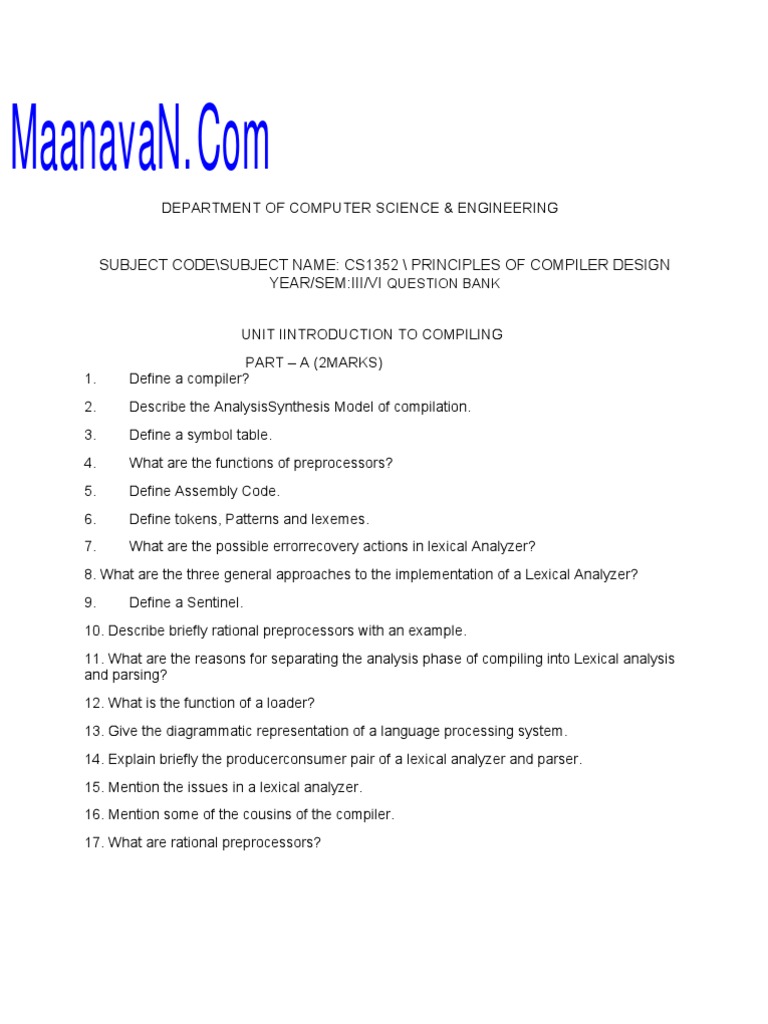 MaanavaN.Com

DEPARTMENT OF COMPUTER SCIENCE & ENGINEERING

SUBJECT CODE\SUBJECT NAME: CS1352 \ PRINCIPLES OF COMPILER DESIGN
YEAR/SEM:III/VI QUESTION BANK

UNIT IINTRODUCTION TO COMPILING

PART – A (2MARKS)

1. Define a compiler?

2. Describe the AnalysisSynthesis Model of compilation.

3. Define a symbol table.

4. What are the functions of preprocessors?

5. Define Assembly Code.

6. Define tokens, Patterns and lexemes.

7. What are the possible errorrecovery actions in lexical Analyzer?

8. What are the three general approaches to the implementation of a Lexical Analyzer?

9. Define a Sentinel.

10. Describe briefly rational preprocessors with an example.

11. What are the reasons for separating the analysis phase of compiling into Lexical analysis and parsing?

12. What is the function of a loader?

13. Give the diagrammatic representation of a language processing system.

14. Explain briefly the producerconsumer pair of a lexical analyzer and parser.

15. Mention the issues in a lexical analyzer.

16. Mention some of the cousins of the compiler.

17. What are rational preprocessors?